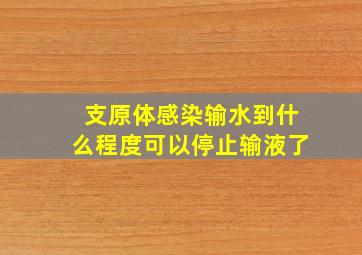 支原体感染输水到什么程度可以停止输液了